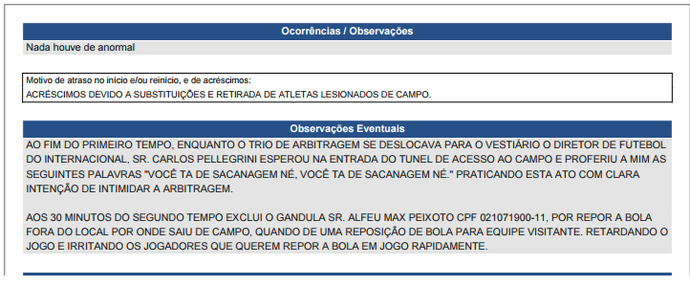 Ocorrências / Observações

Nada houve de anormal

Motivo de atraso no início e/ou reinício, e de acréscimos:
ACRÉSCIMOS DEVIDO A SUBSTITUIÇÕES E RETIRADA DE ATLETAS LESIONADOS DE CAMPO.

Observações Eventuais

AO FIM DO PRIMEIRO TEMPO, ENQUANTO O TRIO DE ARBITRAGEM SE DESLOCAVA PARA O VESTIÁRIO O DIRETOR DE FUTEBOL DO INTERNACIONAL, SR. CARLOS PELLEGRINI ESPEROU NA ENTRADA DO TUNEL DE ACESSO AO CAMPO E PROFERIU A MIM AS SEGUINTES PALAVRAS "VOCÊ TA DE SACANAGEM NÉ, VOCÊ TA DE SACANAGEM NÉ." PRATICANDO ESTA ATO COM CLARA INTENÇÃO DE INTIMIDAR A ARBITRAGEM.

AOS 30 MINUTOS DO SEGUNDO TEMPO EXCLUI O GANDULA SR. ALFEU MAX PEIXOTO CPF 021071900-11, POR REPOR A BOLA FORA DO LOCAL POR ONDE SAIU DE CAMPO, QUANDO DE UMA REPOSIÇÃO DE BOLA PARA EQUIPE VISITANTE. RETARDANDO O JOGO E IRRITANDO OS JOGADORES QUE QUEREM REPOR A BOLA EM JOGO RAPIDAMENTE.